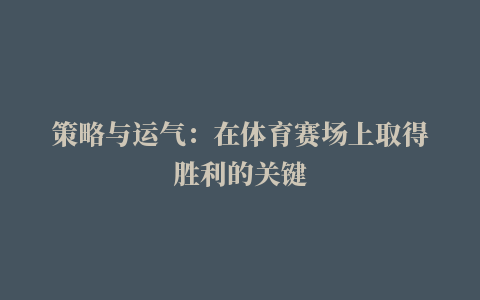 策略与运气：在体育赛场上取得胜利的关键